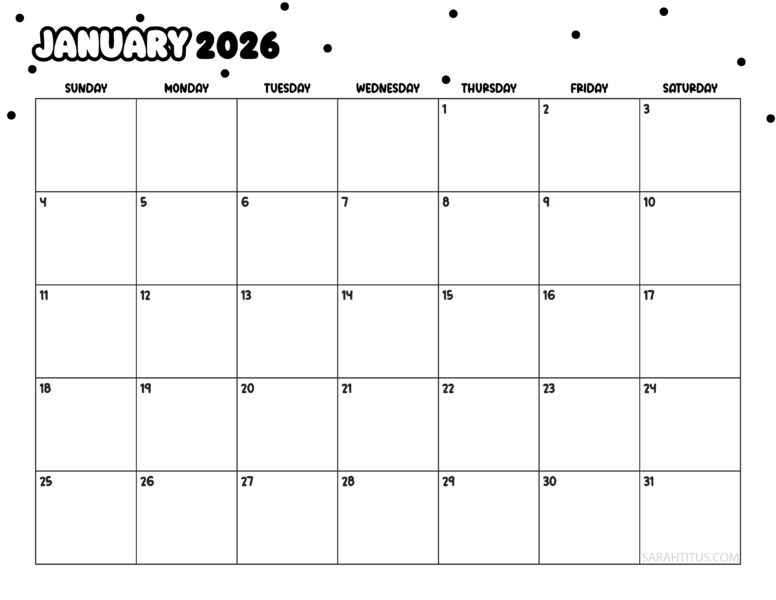 JANUARY 2026

| SUNDAY | MONDAY | TUESDAY | WEDNESDAY | THURSDAY | FRIDAY | SATURDAY |
|---|---|---|---|---|---|---|
| | | | | 1 | 2 | 3 |
| 4 | 5 | 6 | 7 | 8 | 9 | 10 |
| 11 | 12 | 13 | 14 | 15 | 16 | 17 |
| 18 | 19 | 20 | 21 | 22 | 23 | 24 |
| 25 | 26 | 27 | 28 | 29 | 30 | 31 |

SARAHTITUS.COM